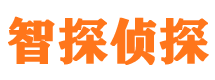 智探侦探